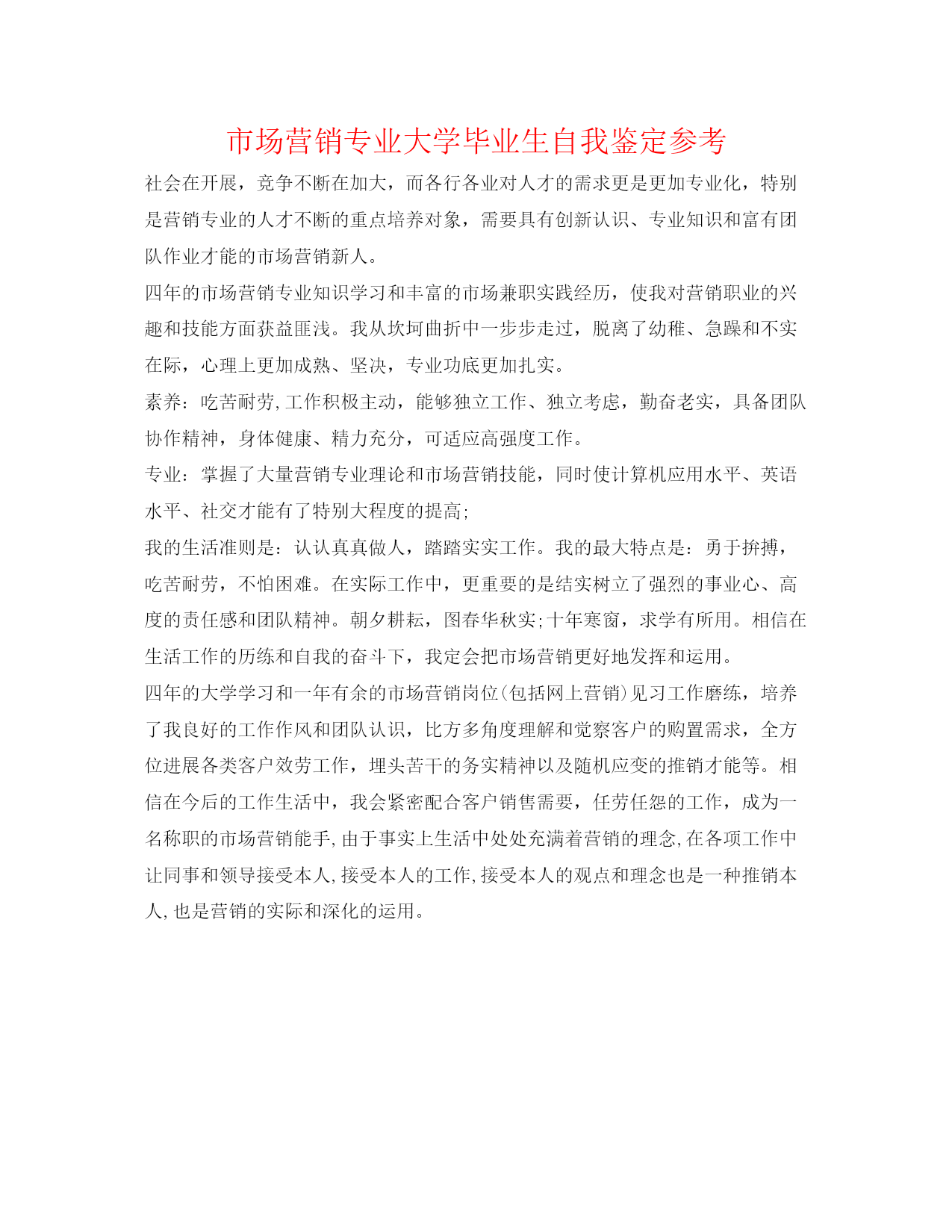 市场营销专业大学毕业生自我鉴定参考

社会在开展，竞争不断在加大，而各行各业对人才的需求更是更加专业化，特别是营销专业的人才不断的重点培养对象，需要具有创新认识、专业知识和富有团队作业才能的市场营销新人。

四年的市场营销专业知识学习和丰富的市场兼职实践经历，使我对营销职业的兴趣和技能方面获益匪浅。我从坎坷曲折中一步步走过，脱离了幼稚、急躁和不实在际，心理上更加成熟、坚决，专业功底更加扎实。

素养：吃苦耐劳,工作积极主动，能够独立工作、独立考虑，勤奋老实，具备团队协作精神，身体健康、精力充分，可适应高强度工作。

专业：掌握了大量营销专业理论和市场营销技能，同时使计算机应用水平、英语水平、社交才能有了特别大程度的提高;

我的生活准则是：认认真真做人，踏踏实实工作。我的最大特点是：勇于拚搏，吃苦耐劳，不怕困难。在实际工作中，更重要的是结实树立了强烈的事业心、高度的责任感和团队精神。朝夕耕耘，图春华秋实;十年寒窗，求学有所用。相信在生活工作的历练和自我的奋斗下，我定会把市场营销更好地发挥和运用。

四年的大学学习和一年有余的市场营销岗位(包括网上营销)见习工作磨练，培养了我良好的工作作风和团队认识，比方多角度理解和觉察客户的购置需求，全方位进展各类客户效劳工作，埋头苦干的务实精神以及随机应变的推销才能等。相信在今后的工作生活中，我会紧密配合客户销售需要，任劳任怨的工作，成为一名称职的市场营销能手,由于事实上生活中处处充满着营销的理念,在各项工作中让同事和领导接受本人,接受本人的工作,接受本人的观点和理念也是一种推销本人,也是营销的实际和深化的运用。